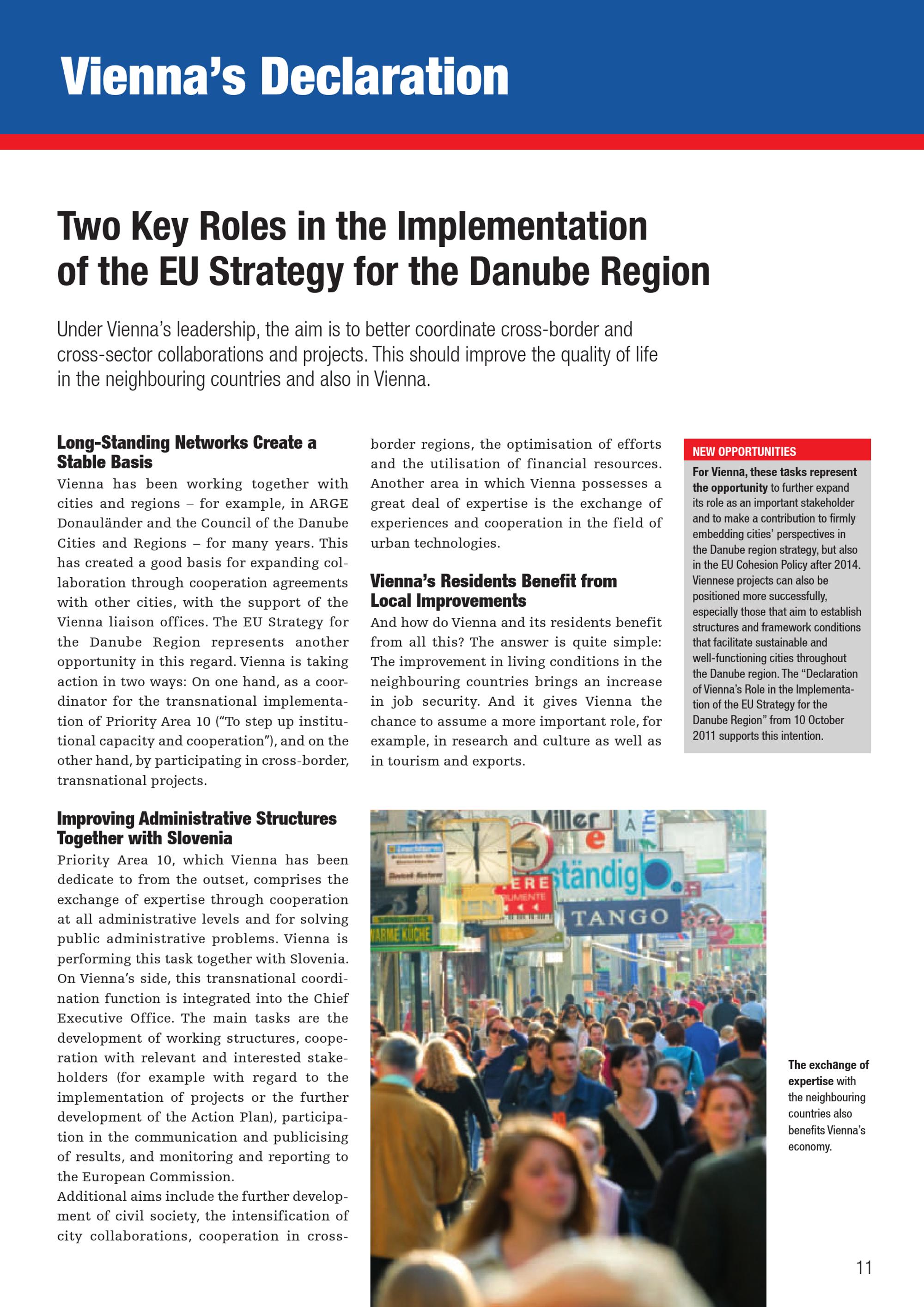 Vienna's Declaration

Two Key Roles in the Implementation of the EU Strategy for the Danube Region

Under Vienna's leadership, the aim is to better coordinate cross-border and cross-sector collaborations and projects. This should improve the quality of life in the neighbouring countries and also in Vienna.

Long-Standing Networks Create a Stable Basis
Vienna has been working together with cities and regions – for example, in ARGE Donauländer and the Council of the Danube Cities and Regions – for many years. This has created a good basis for expanding collaboration through cooperation agreements with other cities, with the support of the Vienna liaison offices. The EU Strategy for the Danube Region represents another opportunity in this regard. Vienna is taking action in two ways: On one hand, as a coordinator for the transnational implementation of Priority Area 10 ("To step up institutional capacity and cooperation"), and on the other hand, by participating in cross-border, transnational projects.

Improving Administrative Structures Together with Slovenia
Priority Area 10, which Vienna has been dedicate to from the outset, comprises the exchange of expertise through cooperation at all administrative levels and for solving public administrative problems. Vienna is performing this task together with Slovenia. On Vienna's side, this transnational coordination function is integrated into the Chief Executive Office. The main tasks are the development of working structures, cooperation with relevant and interested stakeholders (for example with regard to the implementation of projects or the further development of the Action Plan), participation in the communication and publicising of results, and monitoring and reporting to the European Commission.
Additional aims include the further development of civil society, the intensification of city collaborations, cooperation in cross-border regions, the optimisation of efforts and the utilisation of financial resources. Another area in which Vienna possesses a great deal of expertise is the exchange of experiences and cooperation in the field of urban technologies.

Vienna's Residents Benefit from Local Improvements
And how do Vienna and its residents benefit from all this? The answer is quite simple: The improvement in living conditions in the neighbouring countries brings an increase in job security. And it gives Vienna the chance to assume a more important role, for example, in research and culture as well as in tourism and exports.

NEW OPPORTUNITIES
For Vienna, these tasks represent the opportunity to further expand its role as an important stakeholder and to make a contribution to firmly embedding cities' perspectives in the Danube region strategy, but also in the EU Cohesion Policy after 2014. Viennese projects can also be positioned more successfully, especially those that aim to establish structures and framework conditions that facilitate sustainable and well-functioning cities throughout the Danube region. The "Declaration of Vienna's Role in the Implementation of the EU Strategy for the Danube Region" from 10 October 2011 supports this intention.

Miller
ständig
TANGO
WARME KÜCHE

The exchange of expertise with the neighbouring countries also benefits Vienna's economy.

11